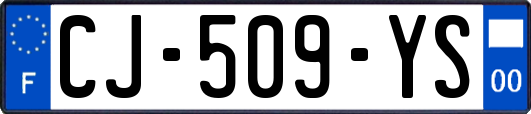 F
CJ-509-YS
00